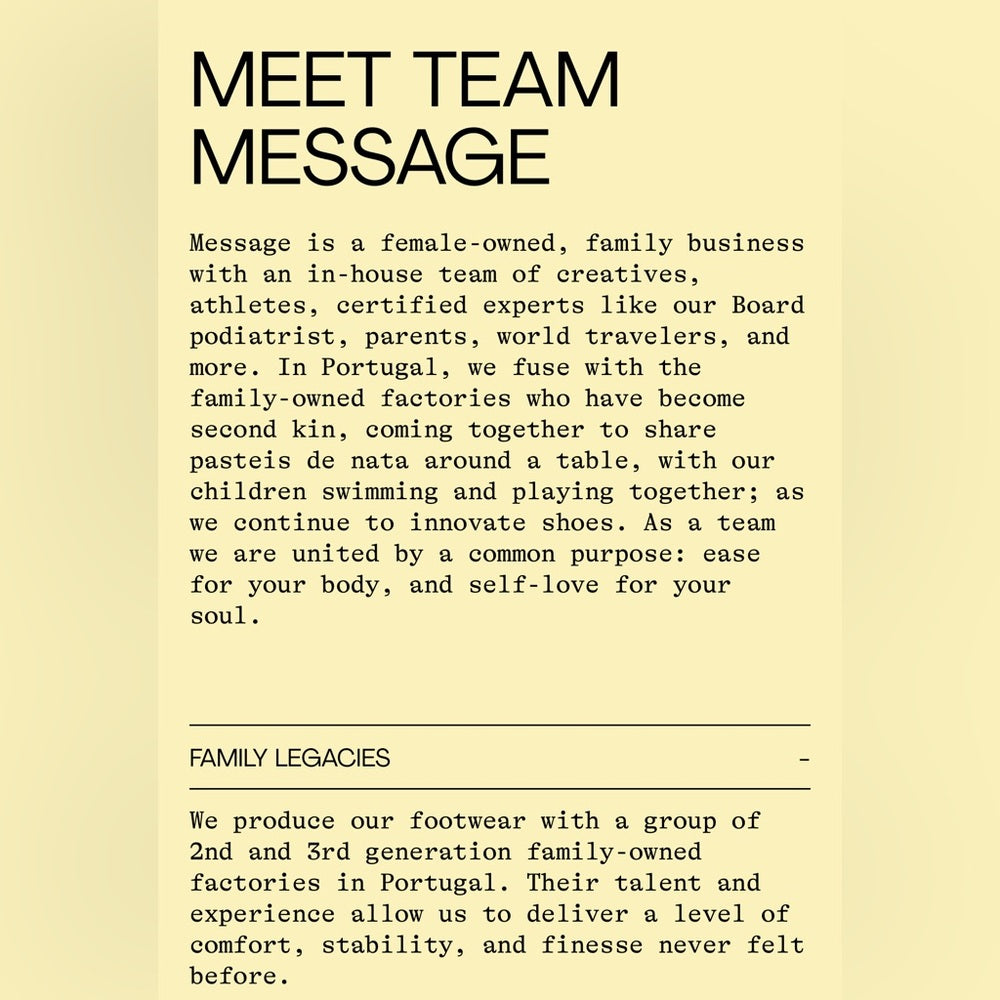 MEET TEAM MESSAGE

Message is a female-owned, family business with an in-house team of creatives, athletes, certified experts like our Board podiatrist, parents, world travelers, and more. In Portugal, we fuse with the family-owned factories who have become second kin, coming together to share pasteis de nata around a table, with our children swimming and playing together; as we continue to innovate shoes. As a team we are united by a common purpose: ease for your body, and self-love for your soul.

FAMILY LEGACIES -

We produce our footwear with a group of 2nd and 3rd generation family-owned factories in Portugal. Their talent and experience allow us to deliver a level of comfort, stability, and finesse never felt before.